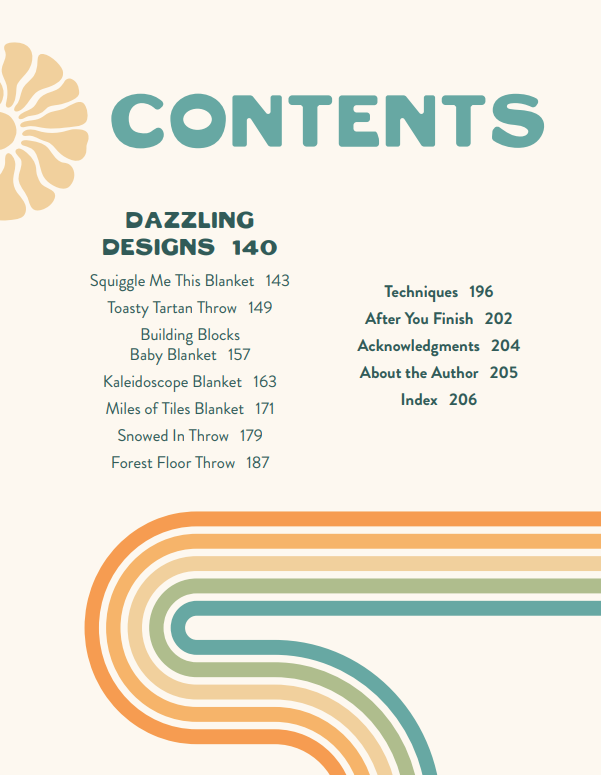 CONTENTS

DAZZLING DESIGNS 140

Squiggle Me This Blanket 143

Toasty Tartan Throw 149

Building Blocks Baby Blanket 157

Kaleidoscope Blanket 163

Miles of Tiles Blanket 171

Snowed In Throw 179

Forest Floor Throw 187

Techniques 196

After You Finish 202

Acknowledgments 204

About the Author 205

Index 206